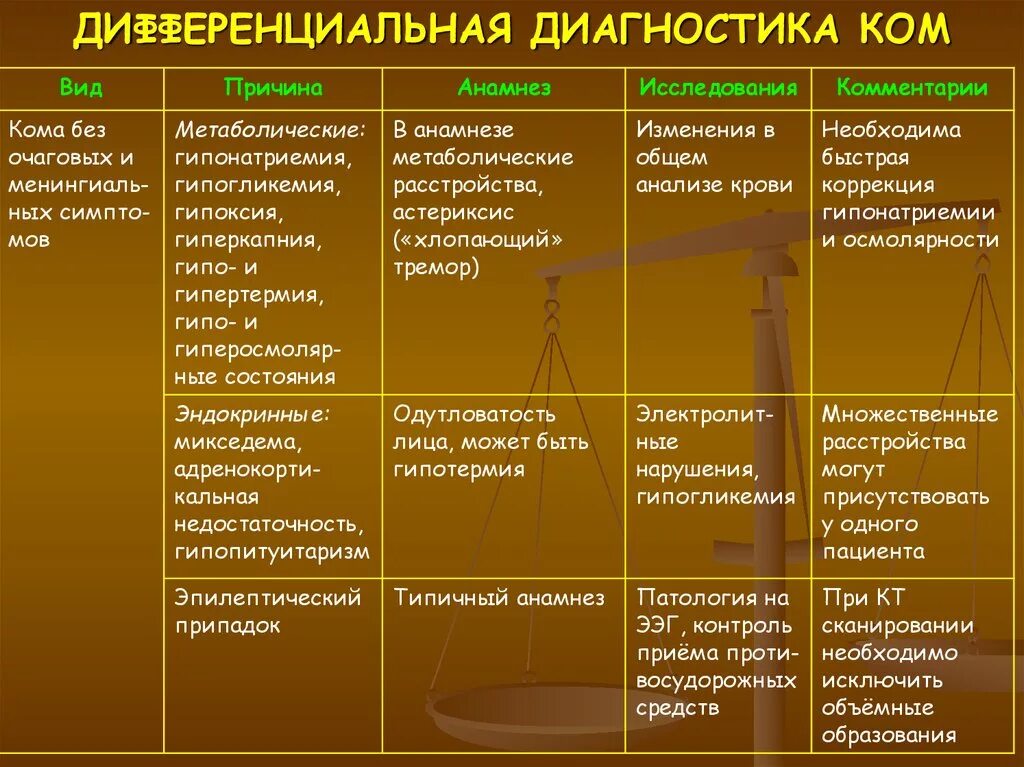 ДИФФЕРЕНЦИАЛЬНАЯ ДИАГНОСТИКА КОМ

| Вид | Причина | Анамнез | Исследования | Комментарии |
|---|---|---|---|---|
| Кома без очаговых и менингиальных симптомов | Метаболические: гипонатриемия, гипогликемия, гипоксия, гиперкапния, гипо- и гипертермия, гипо- и гиперосмолярные состояния | В анамнезе метаболические расстройства, астериксис («хлопающий» тремор) | Изменения в общем анализе крови | Необходима быстрая коррекция гипонатриемии и осмолярности |
| | Эндокринные: микседема, адренокортикальная недостаточность, гипопитуитаризм | Одутловатость лица, может быть гипотермия | Электролитные нарушения, гипогликемия | Множественные расстройства могут присутствовать у одного пациента |
| | Эпилептический припадок | Типичный анамнез | Патология на ЭЭГ, контроль приёма противосудорожных средств | При КТ сканировании необходимо исключить объёмные образования |